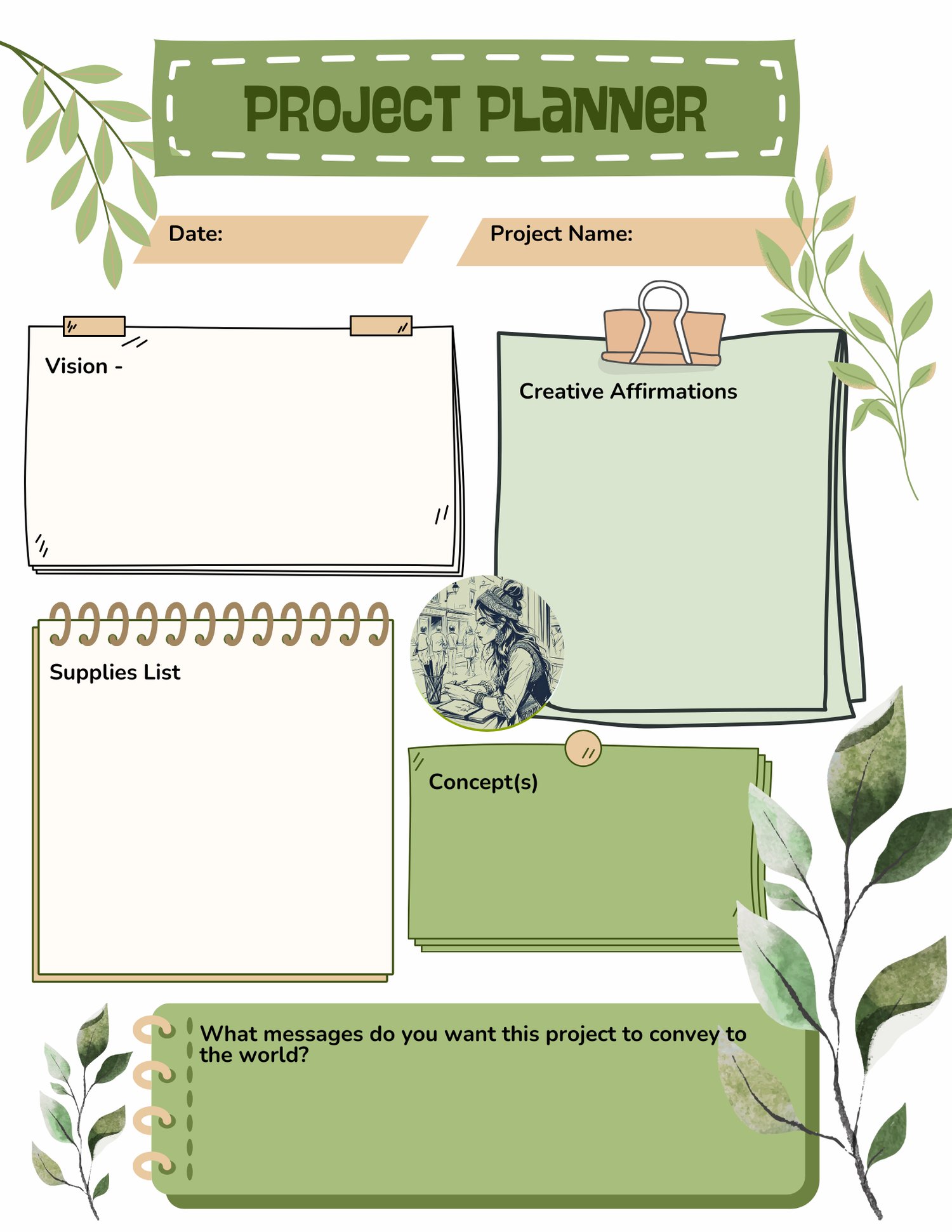 PROJECT PLANNER

Date:

Project Name:

Vision -

Creative Affirmations

Supplies List

Concept(s)

What messages do you want this project to convey to the world?